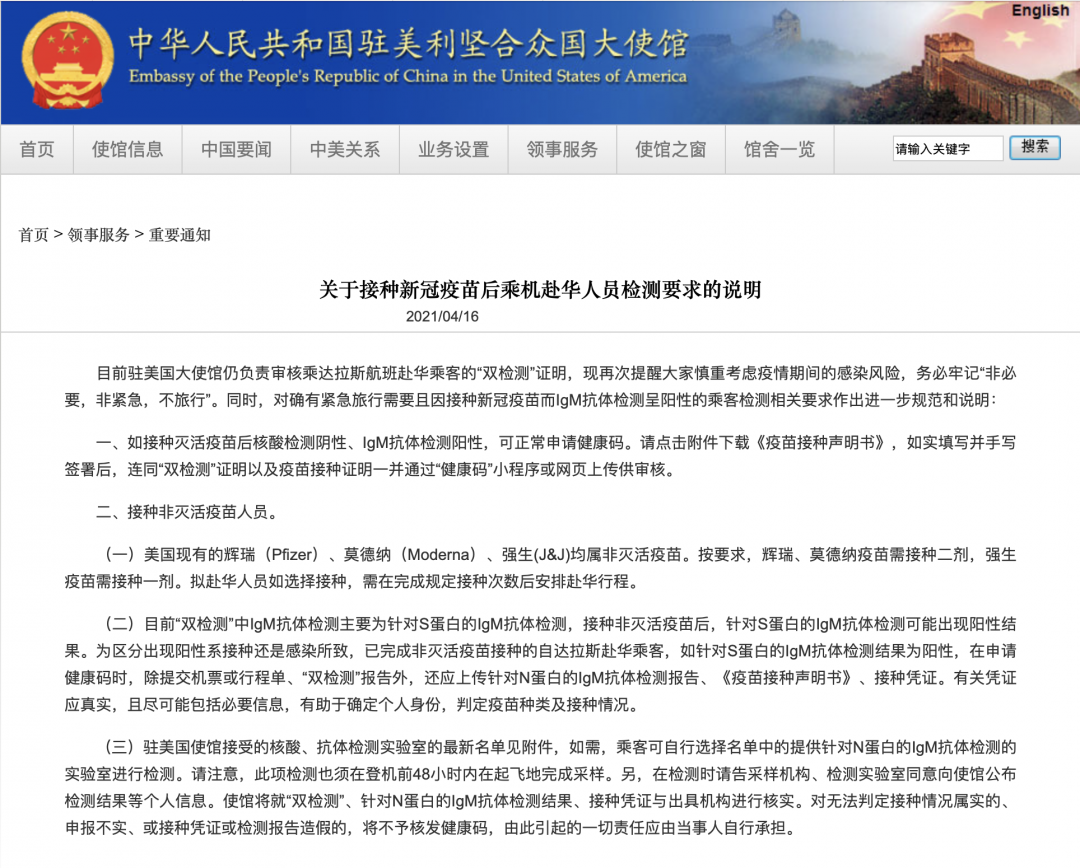 English

中华人民共和国驻美利坚合众国大使馆
Embassy of the People's Republic of China in the United States of America

首页 使馆信息 中国要闻 中美关系 业务设置 领事服务 使馆之窗 馆舍一览 请输入关键字 搜索

首页 > 领事服务 > 重要通知

关于接种新冠疫苗后乘机赴华人员检测要求的说明

2021/04/16

目前驻美国大使馆仍负责审核乘达拉斯航班赴华乘客的“双检测”证明，现再次提醒大家慎重考虑疫情期间的感染风险，务必牢记“非必要，非紧急，不旅行”。同时，对确有紧急旅行需要且因接种新冠疫苗而IgM抗体检测呈阳性的乘客检测相关要求作出进一步规范和说明：

一、如接种灭活疫苗后核酸检测阴性、IgM抗体检测阳性，可正常申请健康码。请点击附件下载《疫苗接种声明书》，如实填写并手写签署后，连同“双检测”证明以及疫苗接种证明一并通过“健康码”小程序或网页上传供审核。

二、接种非灭活疫苗人员。

（一）美国现有的辉瑞（Pfizer）、莫德纳（Moderna）、强生(J&J)均属非灭活疫苗。按要求，辉瑞、莫德纳疫苗需接种二剂，强生疫苗需接种一剂。拟赴华人员如选择接种，需在完成规定接种次数后安排赴华行程。

（二）目前“双检测”中IgM抗体检测主要为针对S蛋白的IgM抗体检测，接种非灭活疫苗后，针对S蛋白的IgM抗体检测可能出现阳性结果。为区分出现阳性系接种还是感染所致，已完成非灭活疫苗接种的自达拉斯赴华乘客，如针对S蛋白的IgM抗体检测结果为阳性，在申请健康码时，除提交机票或行程单、“双检测”报告外，还应上传针对N蛋白的IgM抗体检测报告、《疫苗接种声明书》、接种凭证。有关凭证应真实，且尽可能包括必要信息，有助于确定个人身份，判定疫苗种类及接种情况。

（三）驻美国使馆接受的核酸、抗体检测实验室的最新名单见附件，如需，乘客可自行选择名单中的提供针对N蛋白的IgM抗体检测的实验室进行检测。请注意，此项检测也须在登机前48小时内在起飞地完成采样。另，在检测时请告采样机构、检测实验室同意向使馆公布检测结果等个人信息。使馆将就“双检测”、针对N蛋白的IgM抗体检测结果、接种凭证与出具机构进行核实。对无法判定接种情况属实的、申报不实、或接种凭证或检测报告造假的，将不予核发健康码，由此引起的一切责任应由当事人自行承担。